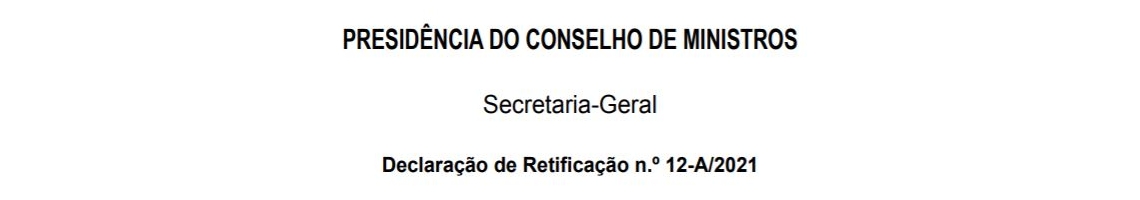 PRESIDÊNCIA DO CONSELHO DE MINISTROS

Secretaria-Geral

Declaração de Retificação n.º 12-A/2021